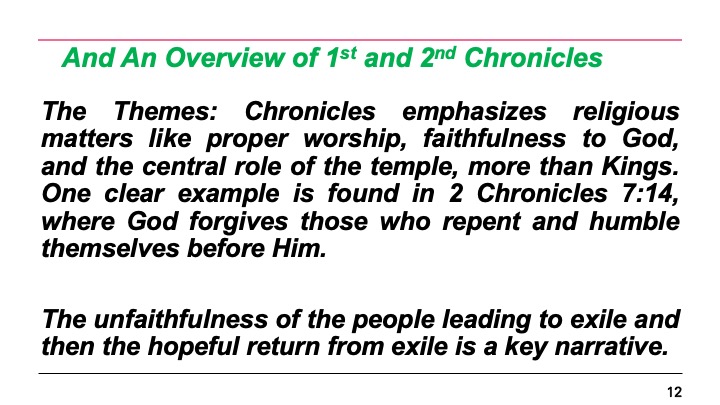 And An Overview of 1st and 2nd Chronicles

The Themes: Chronicles emphasizes religious matters like proper worship, faithfulness to God, and the central role of the temple, more than Kings. One clear example is found in 2 Chronicles 7:14, where God forgives those who repent and humble themselves before Him.

The unfaithfulness of the people leading to exile and then the hopeful return from exile is a key narrative.

12